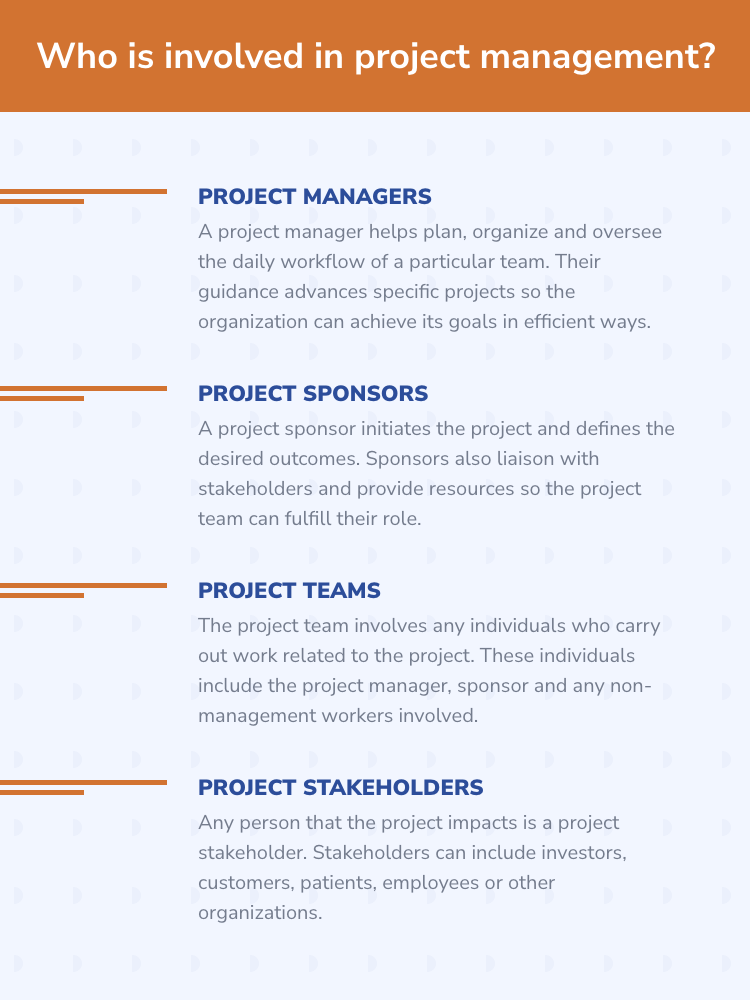 Who is involved in project management?

PROJECT MANAGERS

A project manager helps plan, organize and oversee the daily workflow of a particular team. Their guidance advances specific projects so the organization can achieve its goals in efficient ways.

PROJECT SPONSORS

A project sponsor initiates the project and defines the desired outcomes. Sponsors also liaison with stakeholders and provide resources so the project team can fulfill their role.

PROJECT TEAMS

The project team involves any individuals who carry out work related to the project. These individuals include the project manager, sponsor and any non-management workers involved.

PROJECT STAKEHOLDERS

Any person that the project impacts is a project stakeholder. Stakeholders can include investors, customers, patients, employees or other organizations.